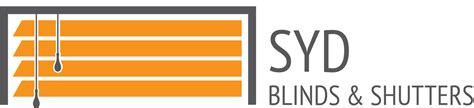 SYD
BLINDS & SHUTTERS